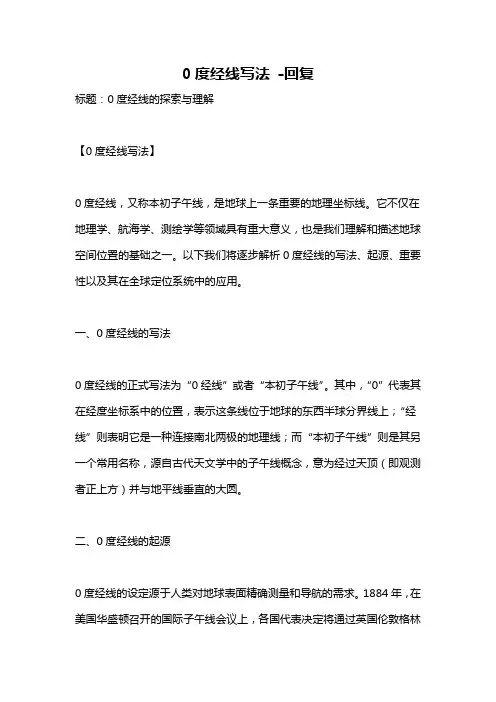 0 度经线写法 -回复

标题：0 度经线的探索与理解

【0 度经线写法】

0 度经线，又称本初子午线，是地球上一条重要的地理坐标线。它不仅在地理学、航海学、测绘学等领域具有重大意义，也是我们理解和描述地球空间位置的基础之一。以下我们将逐步解析 0 度经线的写法、起源、重要性以及其在全球定位系统中的应用。

一、0 度经线的写法

0 度经线的正式写法为“0 经线”或者“本初子午线”。其中，“0”代表其在经度坐标系中的位置，表示这条线位于地球的东西半球分界线上；“经线”则表明它是一种连接南北两极的地理线；而“本初子午线”则是其另一个常用名称，源自古代天文学中的子午线概念，意为经过天顶（即观测者正上方）并与地平线垂直的大圆。

二、0 度经线的起源

0 度经线的设定源于人类对地球表面精确测量和导航的需求。1884 年，在美国华盛顿召开的国际子午线会议上，各国代表决定将通过英国伦敦格林